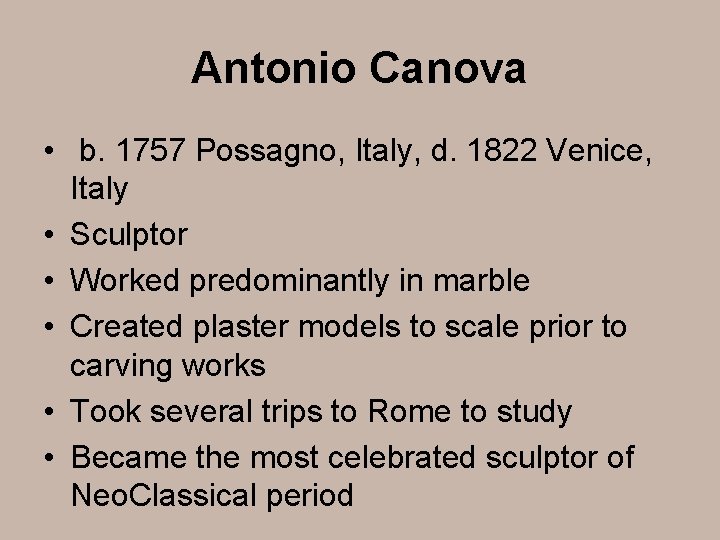 Antonio Canova

• b. 1757 Possagno, Italy, d. 1822 Venice, Italy
• Sculptor
• Worked predominantly in marble
• Created plaster models to scale prior to carving works
• Took several trips to Rome to study
• Became the most celebrated sculptor of NeoClassical period